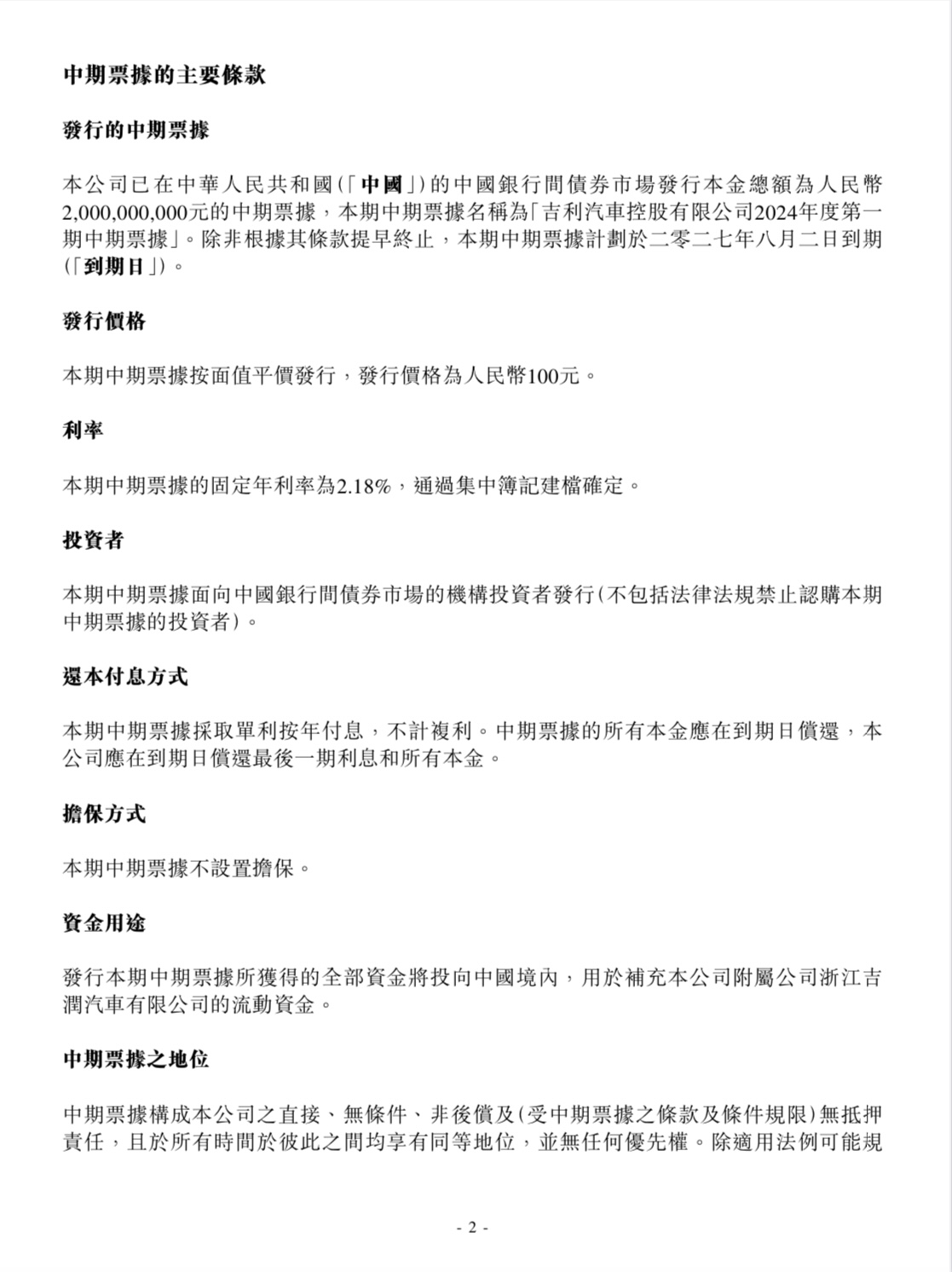 中期票據的主要條款

發行的中期票據

本公司已在中華人民共和國(「中國」)的中國銀行間債券市場發行本金總額為人民幣2,000,000,000元的中期票據，本期中期票據名稱為「吉利汽車控股有限公司2024年度第一期中期票據」。除非根據其條款提早終止，本期中期票據計劃於二零二七年八月二日到期(「到期日」)。

發行價格

本期中期票據按面值平價發行，發行價格為人民幣100元。

利率

本期中期票據的固定年利率為2.18%，通過集中簿記建檔確定。

投資者

本期中期票據面向中國銀行間債券市場的機構投資者發行(不包括法律法規禁止認購本期中期票據的投資者)。

還本付息方式

本期中期票據採取單利按年付息，不計複利。中期票據的所有本金應在到期日償還，本公司應在到期日償還最後一期利息和所有本金。

擔保方式

本期中期票據不設置擔保。

資金用途

發行本期中期票據所獲得的全部資金將投向中國境內，用於補充本公司附屬公司浙江吉潤汽車有限公司的流動資金。

中期票據之地位

中期票據構成本公司之直接、無條件、非後償及(受中期票據之條款及條件規限)無抵押責任，且於所有時間於彼此之間均享有同等地位，並無任何優先權。除適用法例可能規

- 2 -